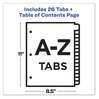 Includes 26 Tabs + Table of Contents Page

11"

A-Z

TABS

8.5"